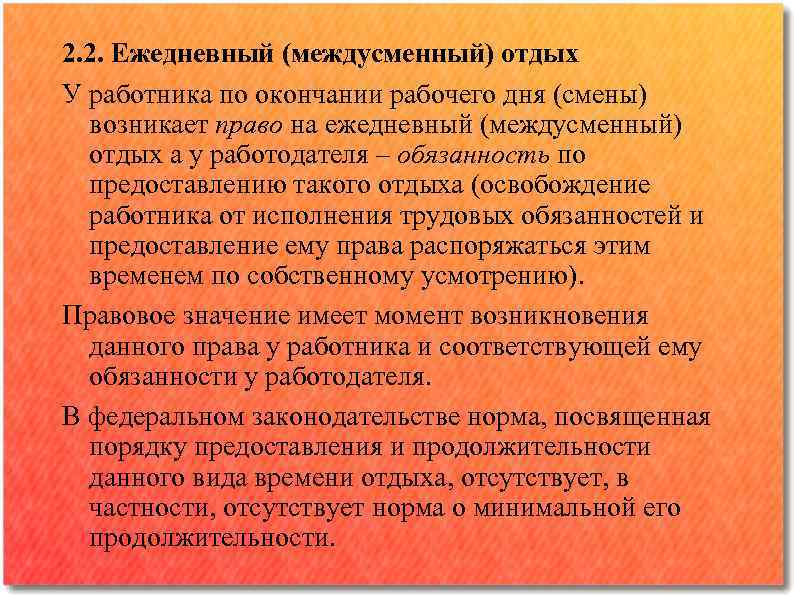 2.2. Ежедневный (междусменный) отдых

У работника по окончании рабочего дня (смены) возникает право на ежедневный (междусменный) отдых а у работодателя – обязанность по предоставлению такого отдыха (освобождение работника от исполнения трудовых обязанностей и предоставление ему права распоряжаться этим временем по собственному усмотрению).

Правовое значение имеет момент возникновения данного права у работника и соответствующей ему обязанности у работодателя.

В федеральном законодательстве норма, посвященная порядку предоставления и продолжительности данного вида времени отдыха, отсутствует, в частности, отсутствует норма о минимальной его продолжительности.